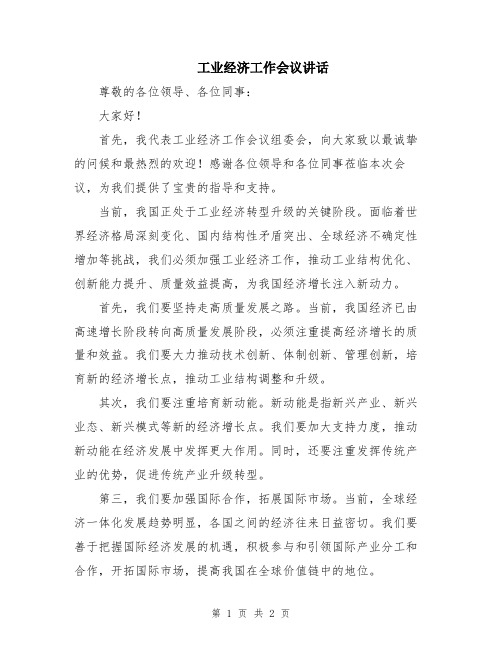 工业经济工作会议讲话

尊敬的各位领导、各位同事：

大家好！

首先，我代表工业经济工作会议组委会，向大家致以最诚挚的问候和最热烈的欢迎！感谢各位领导和各位同事莅临本次会议，为我们提供了宝贵的指导和支持。

当前，我国正处于工业经济转型升级的关键阶段。面临着世界经济格局深刻变化、国内结构性矛盾突出、全球经济不确定性增加等挑战，我们必须加强工业经济工作，推动工业结构优化、创新能力提升、质量效益提高，为我国经济增长注入新动力。

首先，我们要坚持走高质量发展之路。当前，我国经济已由高速增长阶段转向高质量发展阶段，必须注重提高经济增长的质量和效益。我们要大力推动技术创新、体制创新、管理创新，培育新的经济增长点，推动工业结构调整和升级。

其次，我们要注重培育新动能。新动能是指新兴产业、新兴业态、新兴模式等新的经济增长点。我们要加大支持力度，推动新动能在经济发展中发挥更大作用。同时，还要注重发挥传统产业的优势，促进传统产业升级转型。

第三，我们要加强国际合作，拓展国际市场。当前，全球经济一体化发展趋势明显，各国之间的经济往来日益密切。我们要善于把握国际经济发展的机遇，积极参与和引领国际产业分工和合作，开拓国际市场，提高我国在全球价值链中的地位。

第 1 页 共 2 页